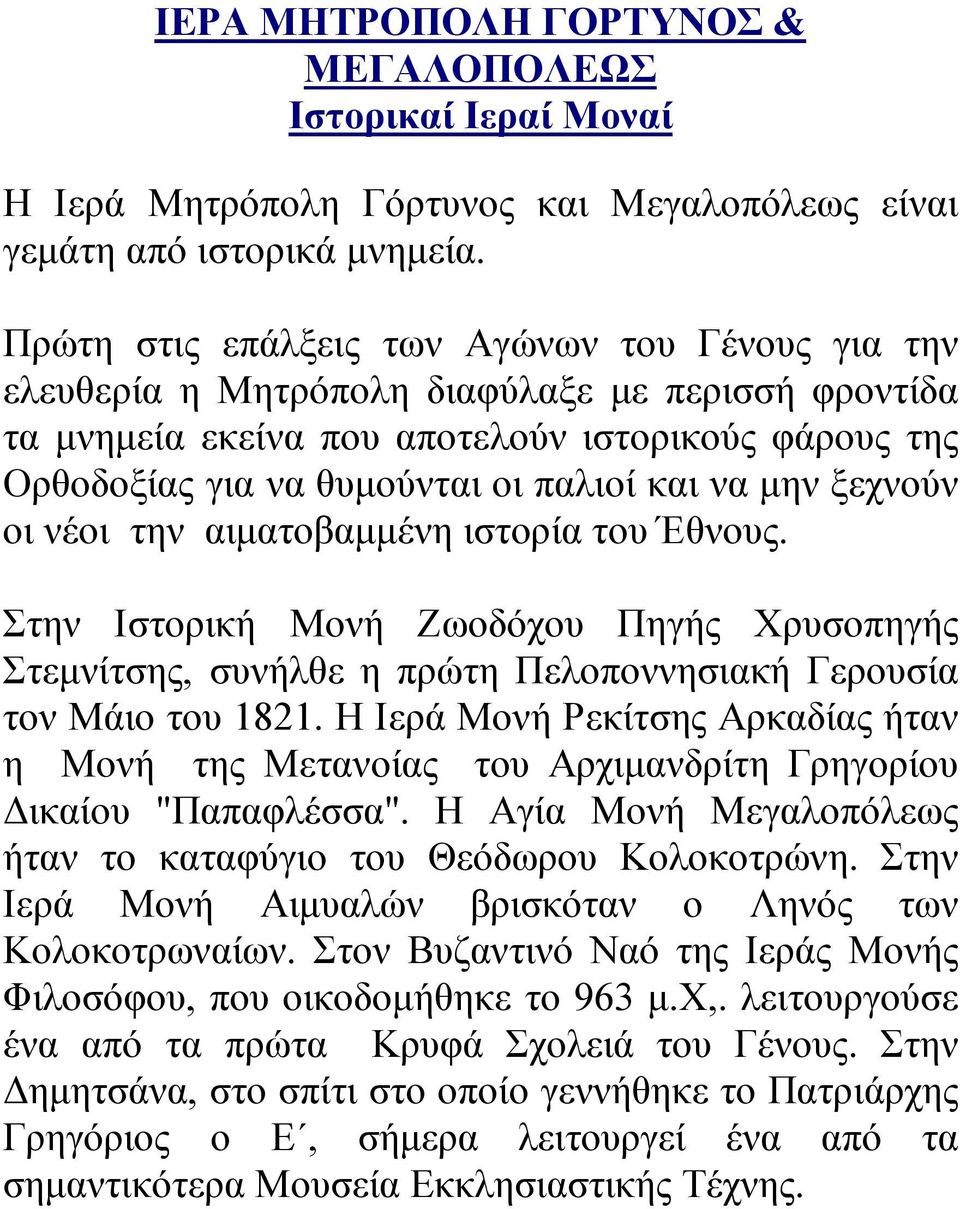 ΙΕΡΑ ΜΗΤΡΟΠΟΛΗ ΓΟΡΤΥΝΟΣ & ΜΕΓΑΛΟΠΟΛΕΩΣ
Ιστορικαί Ιεραί Μοναί

Η Ιερά Μητρόπολη Γόρτυνος και Μεγαλοπόλεως είναι γεμάτη από ιστορικά μνημεία.

Πρώτη στις επάλξεις των Αγώνων του Γένους για την ελευθερία η Μητρόπολη διαφύλαξε με περισσή φροντίδα τα μνημεία εκείνα που αποτελούν ιστορικούς φάρους της Ορθοδοξίας για να θυμούνται οι παλιοί και να μην ξεχνούν οι νέοι την αιματοβαμμένη ιστορία του Έθνους.

Στην Ιστορική Μονή Ζωοδόχου Πηγής Χρυσοπηγής Στεμνίτσης, συνήλθε η πρώτη Πελοποννησιακή Γερουσία τον Μάιο του 1821. Η Ιερά Μονή Ρεκίτσης Αρκαδίας ήταν η Μονή της Μετανοίας του Αρχιμανδρίτη Γρηγορίου Δικαίου "Παπαφλέσσα". Η Αγία Μονή Μεγαλοπόλεως ήταν το καταφύγιο του Θεόδωρου Κολοκοτρώνη. Στην Ιερά Μονή Αιμυαλών βρισκόταν ο Ληνός των Κολοκοτρωναίων. Στον Βυζαντινό Ναό της Ιεράς Μονής Φιλοσόφου, που οικοδομήθηκε το 963 μ.Χ,. λειτουργούσε ένα από τα πρώτα Κρυφά Σχολειά του Γένους. Στην Δημητσάνα, στο σπίτι στο οποίο γεννήθηκε το Πατριάρχης Γρηγόριος ο Ε΄, σήμερα λειτουργεί ένα από τα σημαντικότερα Μουσεία Εκκλησιαστικής Τέχνης.